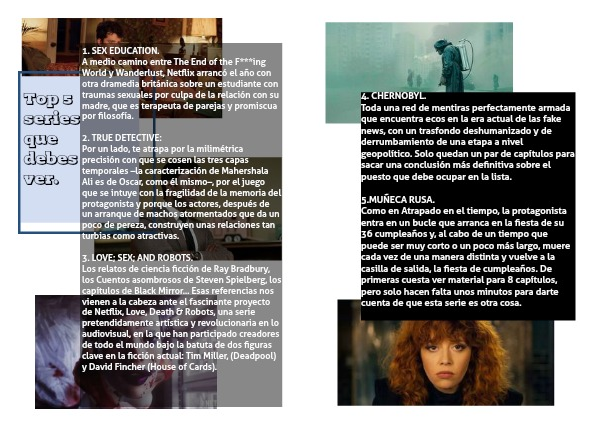 Top 5 series que debes ver.

1. SEX EDUCATION.
A medio camino entre The End of the F***ing World y Wanderlust, Netflix arrancó el año con otra dramedia británica sobre un estudiante con traumas sexuales por culpa de la relación con su madre, que es terapeuta de parejas y promiscua por filosofía.

2. TRUE DETECTIVE:
Por un lado, te atrapa por la milimétrica precisión con que se cosen las tres capas temporales –la caracterización de Mahershala Ali es de Oscar, como él mismo–, por el juego que se intuye con la fragilidad de la memoria del protagonista y porque los actores, después de un arranque de machos atormentados que da un poco de pereza, construyen unas relaciones tan turbias como atractivas.

3. LOVE; SEX; AND ROBOTS.
Los relatos de ciencia ficción de Ray Bradbury, los Cuentos asombrosos de Steven Spielberg, los capítulos de Black Mirror... Esas referencias nos vienen a la cabeza ante el fascinante proyecto de Netflix, Love, Death & Robots, una serie pretendidamente artística y revolucionaria en lo audiovisual, en la que han participado creadores de todo el mundo bajo la batuta de dos figuras clave en la ficción actual: Tim Miller, (Deadpool) y David Fincher (House of Cards).

4. CHERNOBYL.
Toda una red de mentiras perfectamente armada que encuentra ecos en la era actual de las fake news, con un trasfondo deshumanizado y de derrumbamiento de una etapa a nivel geopolítico. Solo quedan un par de capítulos para sacar una conclusión más definitiva sobre el puesto que debe ocupar en la lista.

5.MUÑECA RUSA.
Como en Atrapado en el tiempo, la protagonista entra en un bucle que arranca en la fiesta de su 36 cumpleaños y, al cabo de un tiempo que puede ser muy corto o un poco más largo, muere cada vez de una manera distinta y vuelve a la casilla de salida, la fiesta de cumpleaños. De primeras cuesta ver material para 8 capítulos, pero solo hacen falta unos minutos para darte cuenta de que esta serie es otra cosa.